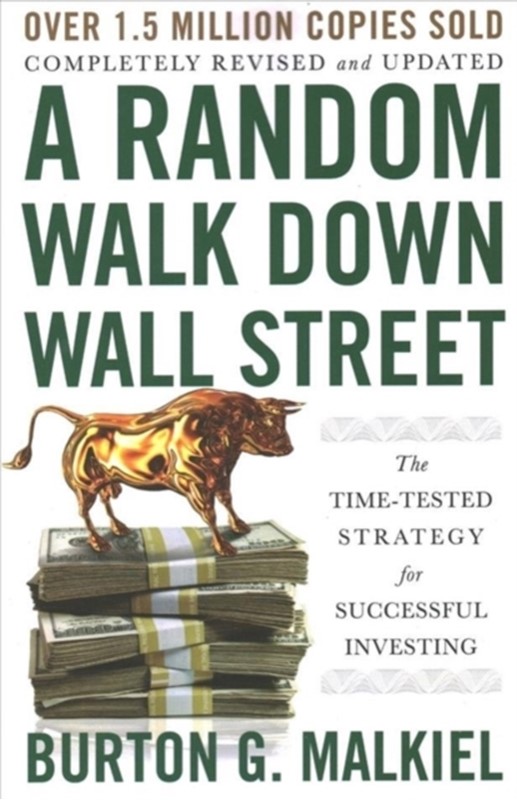 OVER 1.5 MILLION COPIES SOLD
COMPLETELY REVISED and UPDATED

A RANDOM WALK DOWN WALL STREET

The TIME-TESTED STRATEGY for SUCCESSFUL INVESTING

BURTON G. MALKIEL